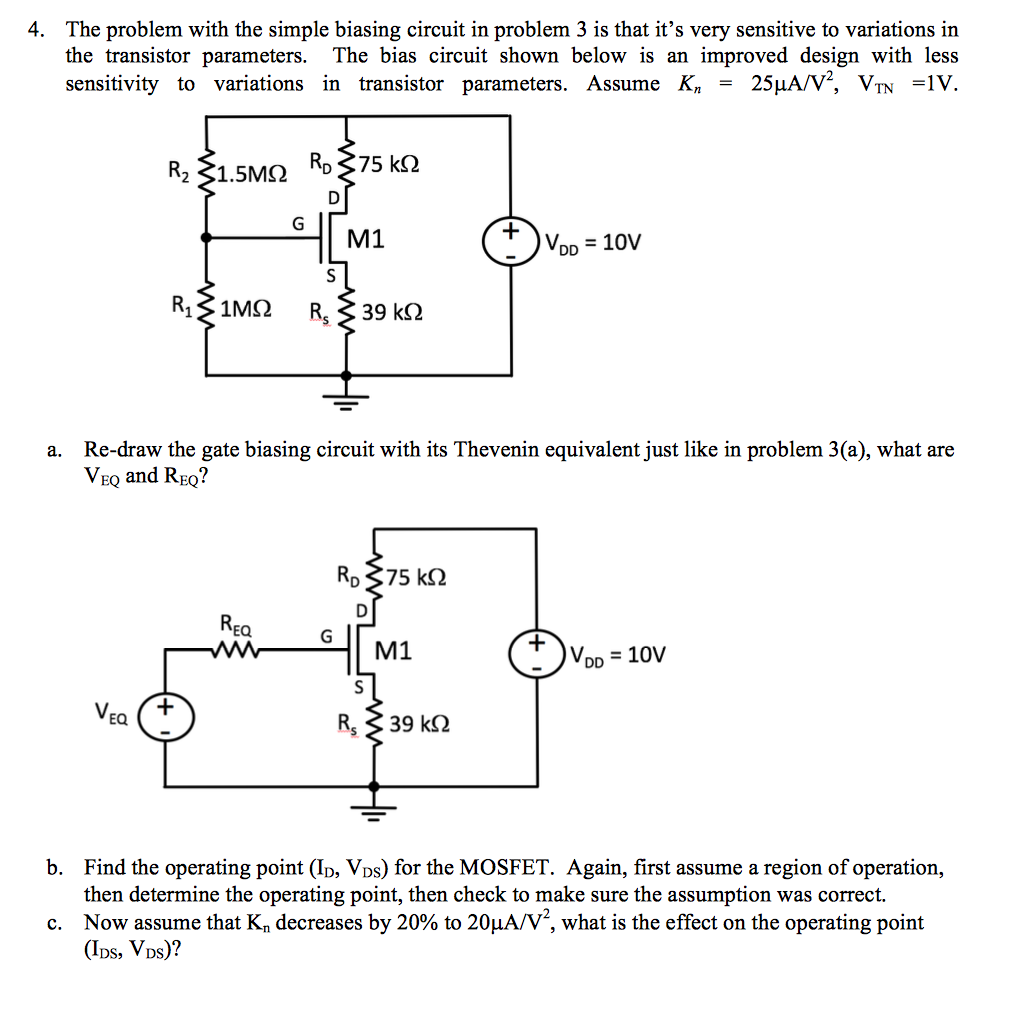 4. The problem with the simple biasing circuit in problem 3 is that it's very sensitive to variations in the transistor parameters. The bias circuit shown below is an improved design with less sensitivity to variations in transistor parameters. Assume $K_n = 25\mu A/V^2$, $V_{TN} = 1V$.

$R_2$ 1.5MΩ
$R_D$ 75 kΩ
D
G
M1
S
$R_1$ 1MΩ
$R_s$ 39 kΩ
+
-
$V_{DD} = 10V$

a. Re-draw the gate biasing circuit with its Thevenin equivalent just like in problem 3(a), what are $V_{EQ}$ and $R_{EQ}$?

$R_D$ 75 kΩ
D
$R_{EQ}$
G
M1
S
$V_{EQ}$
+
-
$R_s$ 39 kΩ
+
-
$V_{DD} = 10V$

b. Find the operating point ($I_D$, $V_{DS}$) for the MOSFET. Again, first assume a region of operation, then determine the operating point, then check to make sure the assumption was correct.

c. Now assume that $K_n$ decreases by 20% to $20\mu A/V^2$, what is the effect on the operating point ($I_{DS}$, $V_{DS}$)?